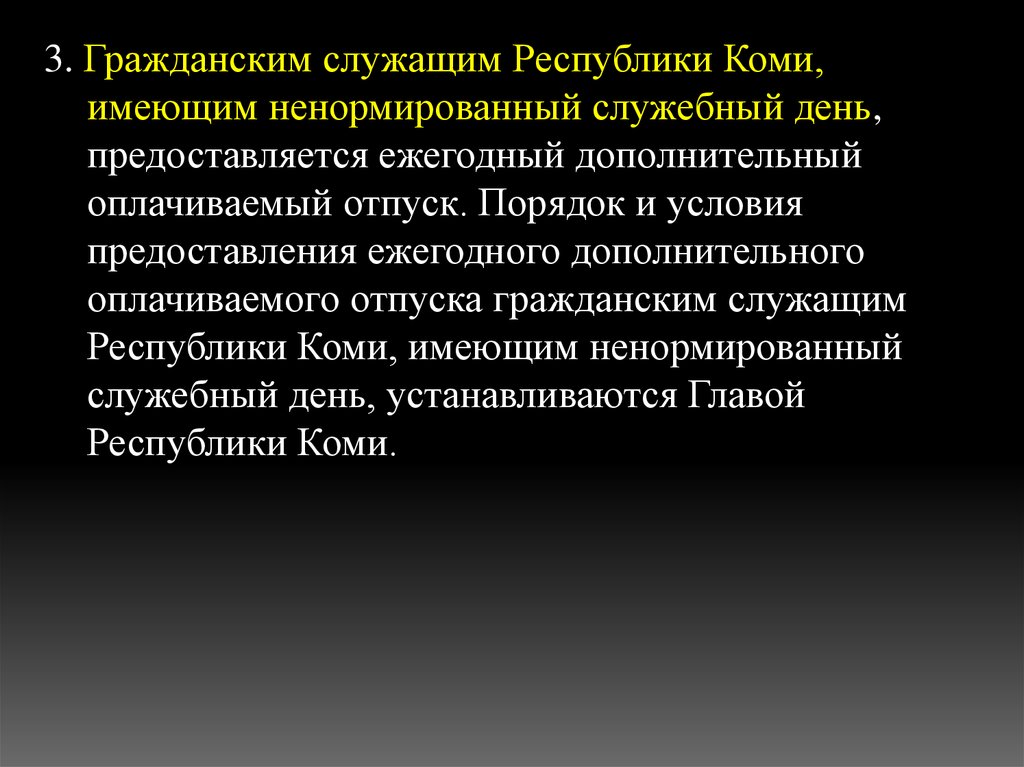 3. Гражданским служащим Республики Коми, имеющим ненормированный служебный день, предоставляется ежегодный дополнительный оплачиваемый отпуск. Порядок и условия предоставления ежегодного дополнительного оплачиваемого отпуска гражданским служащим Республики Коми, имеющим ненормированный служебный день, устанавливаются Главой Республики Коми.